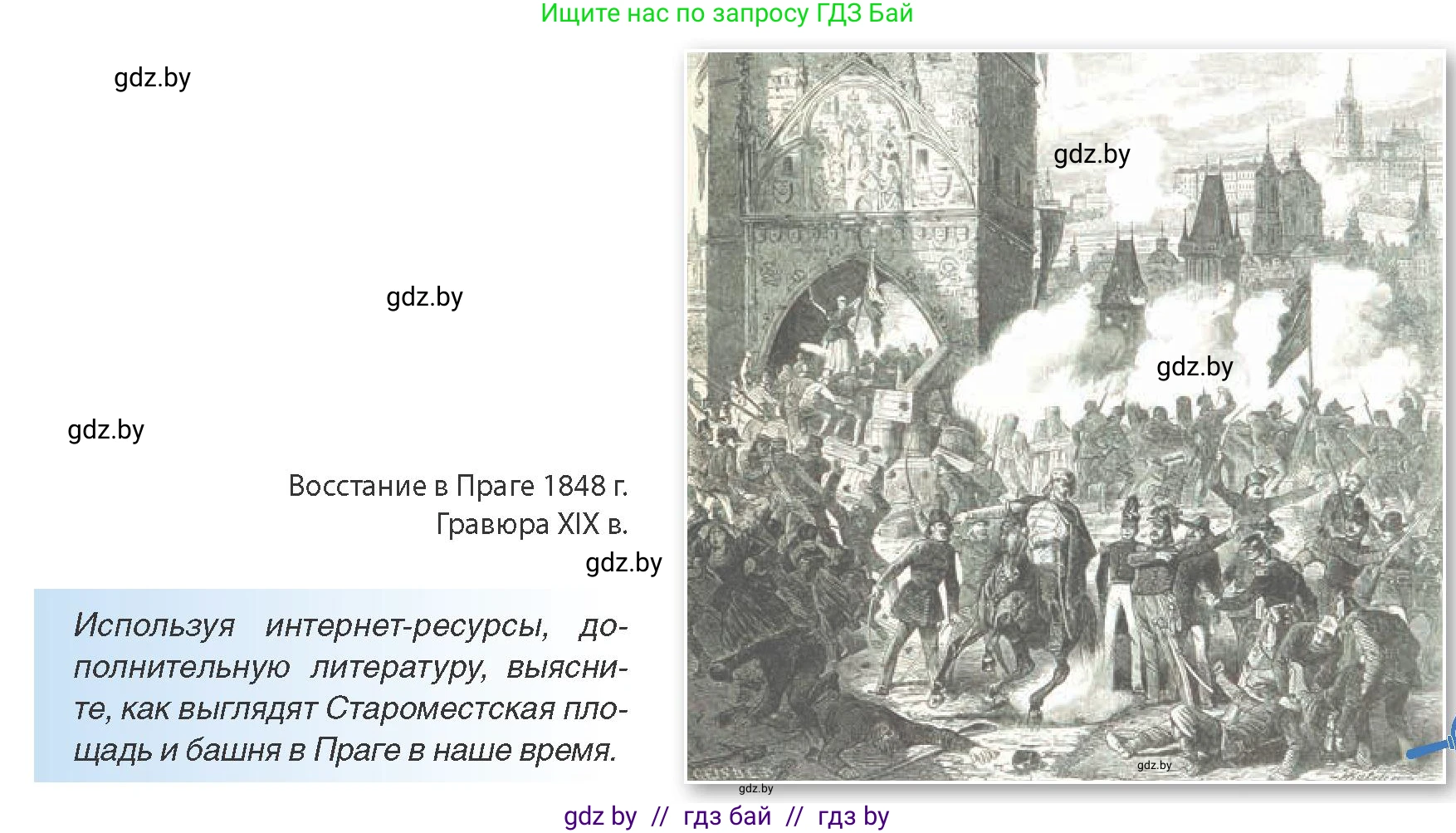 Ищите нас по запросу ГДЗ Бай

gdz.by

gdz.by

gdz.by

gdz.by

gdz.by

Восстание в Праге 1848 г. Гравюра XIX в.

gdz.by

Используя интернет-ресурсы, дополнительную литературу, выясните, как выглядят Староместская площадь и башня в Праге в наше время.

gdz.by

gdz.by

gdz by // гдз бай // гдз by